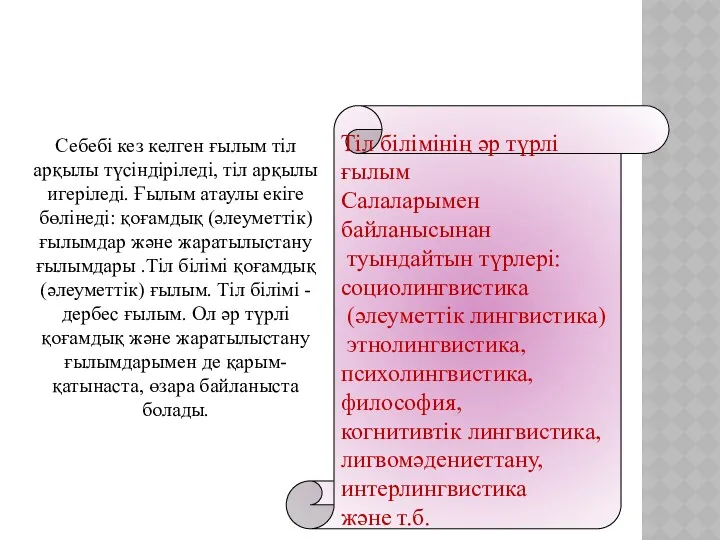 Себебі кез келген ғылым тіл арқылы түсіндіріледі, тіл арқылы игеріледі. Ғылым атаулы екіге бөлінеді: қоғамдық (әлеуметтік) ғылымдар және жаратылыстану ғылымдары .Тіл білімі қоғамдық (әлеуметтік) ғылым. Тіл білімі - дербес ғылым. Ол әр түрлі қоғамдық және жаратылыстану ғылымдарымен де қарым-қатынаста, өзара байланыста болады.

Тіл білімінің әр түрлі ғылым
Салаларымен байланысынан
туындайтын түрлері:
социолингвистика
(әлеуметтік лингвистика)
этнолингвистика,
психолингвистика,
философия,
когнитивтік лингвистика,
лигвомәдениеттану,
интерлингвистика
және т.б.